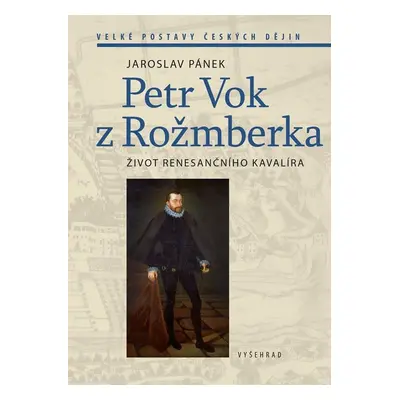 VELKÉ POSTAVY ČESKÝCH DĚJIN

JAROSLAV PÁNEK

Petr Vok z Rožmberka

ŽIVOT RENESANČNÍHO KAVALÍRA

VYŠEHRAD